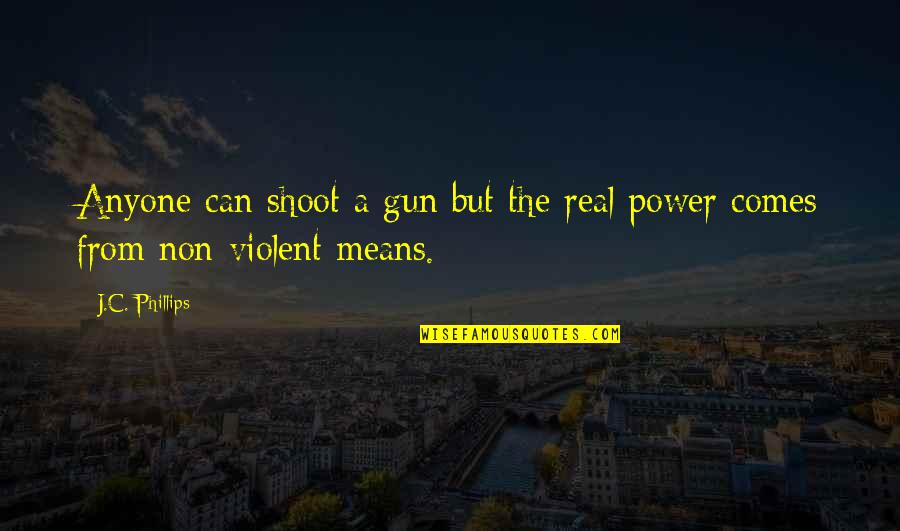 Anyone can shoot a gun but the real power comes from non-violent means.

J.C. Phillips

WISEFAMOUSQUOTES.COM